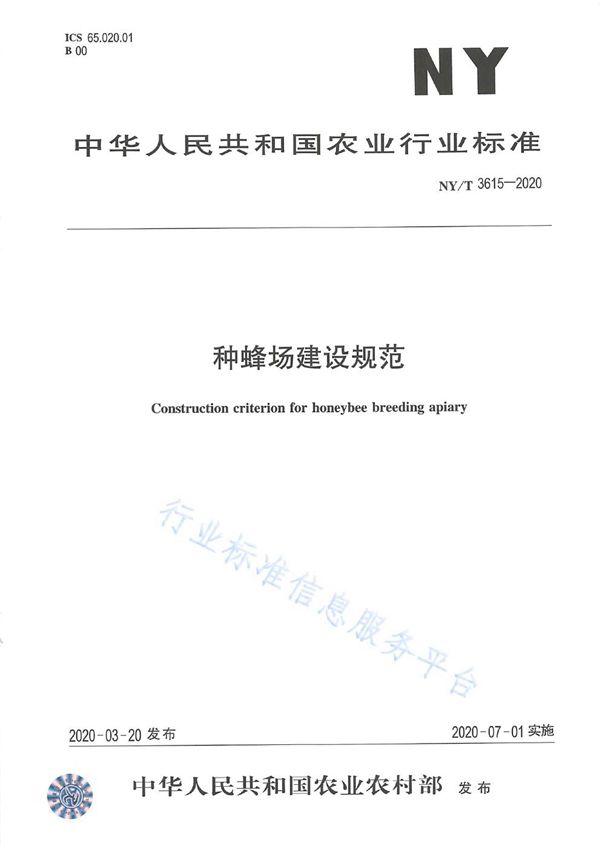 ICS 65.020.01
B 00

NY

中华人民共和国农业行业标准

NY/T 3615—2020

种蜂场建设规范

Construction criterion for honeybee breeding apiary

行业标准信息服务平台

2020-03-20 发布

2020-07-01 实施

中华人民共和国农业农村部 发布